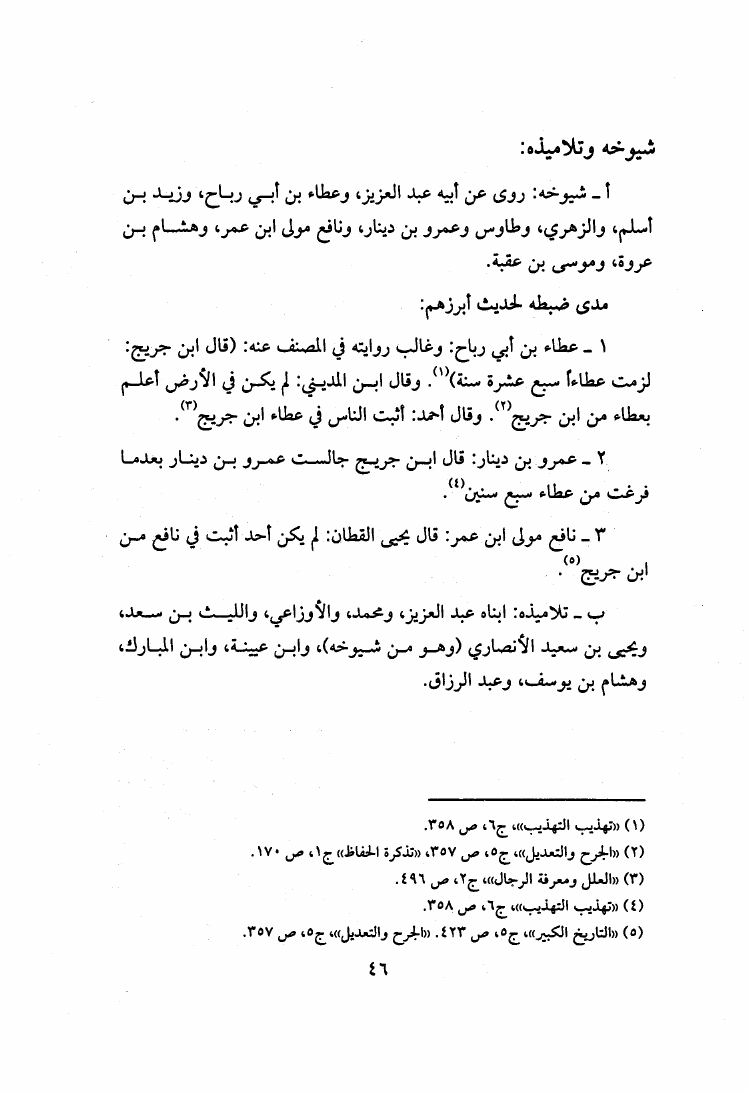 شيوخه وتلاميذه:

أ ـ شيوخه: روى عن أبيه عبد العزيز، وعطاء بن أبي رباح، وزيد بن أسلم، والزهري، وطاوس وعمرو بن دينار، ونافع مولى ابن عمر، وهشام بن عروة، وموسى بن عقبة.

مدى ضبطه لحديث أبرزهم:

١ ـ عطاء بن أبي رباح: وغالب روايته في المصنف عنه: (قال ابن جريج: لزمت عطاءاً سبع عشرة سنة)$^{(١)}$. وقال ابن المديني: لم يكن في الأرض أعلم بعطاء من ابن جريج$^{(٢)}$. وقال أحمد: أثبت الناس في عطاء ابن جريج$^{(٣)}$.

٢ ـ عمرو بن دينار: قال ابن جريج جالست عمرو بن دينار بعدما فرغت من عطاء سبع سنين$^{(٤)}$.

٣ ـ نافع مولى ابن عمر: قال يحيى القطان: لم يكن أحد أثبت في نافع من ابن جريج$^{(٥)}$.

ب ـ تلاميذه: ابناه عبد العزيز، ومحمد، والأوزاعي، والليث بن سعد، ويحيى بن سعيد الأنصاري (وهو من شيوخه)، وابن عيينة، وابن المبارك، وهشام بن يوسف، وعبد الرزاق.

(١) «تهذيب التهذيب»، ج٦، ص ٣٥٨.
(٢) «الجرح والتعديل»، ج٥، ص ٣٥٧، «تذكرة الحفاظ» ج١، ص ١٧٠.
(٣) «العلل ومعرفة الرجال»، ج٢، ص ٤٩٦.
(٤) «تهذيب التهذيب»، ج٦، ص ٣٥٨.
(٥) «التاريخ الكبير»، ج٥، ص ٤٢٣. «الجرح والتعديل»، ج٥، ص ٣٥٧.

٤٦